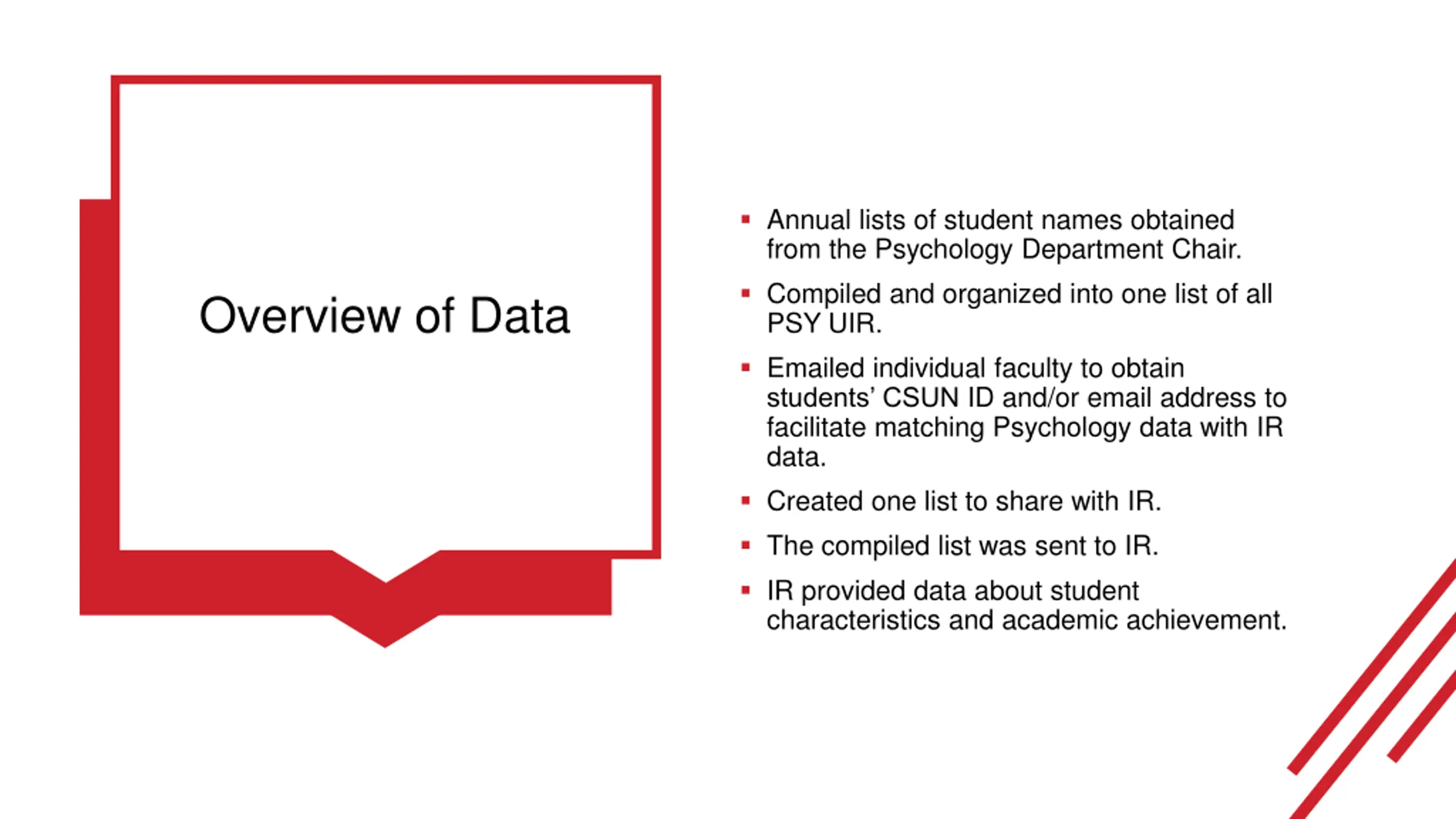 Overview of Data

▪ Annual lists of student names obtained from the Psychology Department Chair.
▪ Compiled and organized into one list of all PSY UIR.
▪ Emailed individual faculty to obtain students' CSUN ID and/or email address to facilitate matching Psychology data with IR data.
▪ Created one list to share with IR.
▪ The compiled list was sent to IR.
▪ IR provided data about student characteristics and academic achievement.